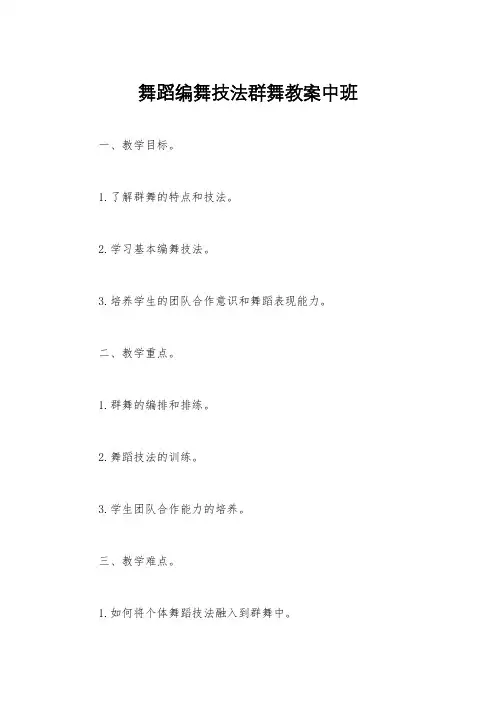 舞蹈编舞技法群舞教案中班

一、教学目标。

1. 了解群舞的特点和技法。

2. 学习基本编舞技法。

3. 培养学生的团队合作意识和舞蹈表现能力。

二、教学重点。

1. 群舞的编排和排练。

2. 舞蹈技法的训练。

3. 学生团队合作能力的培养。

三、教学难点。

1. 如何将个体舞蹈技法融入到群舞中。